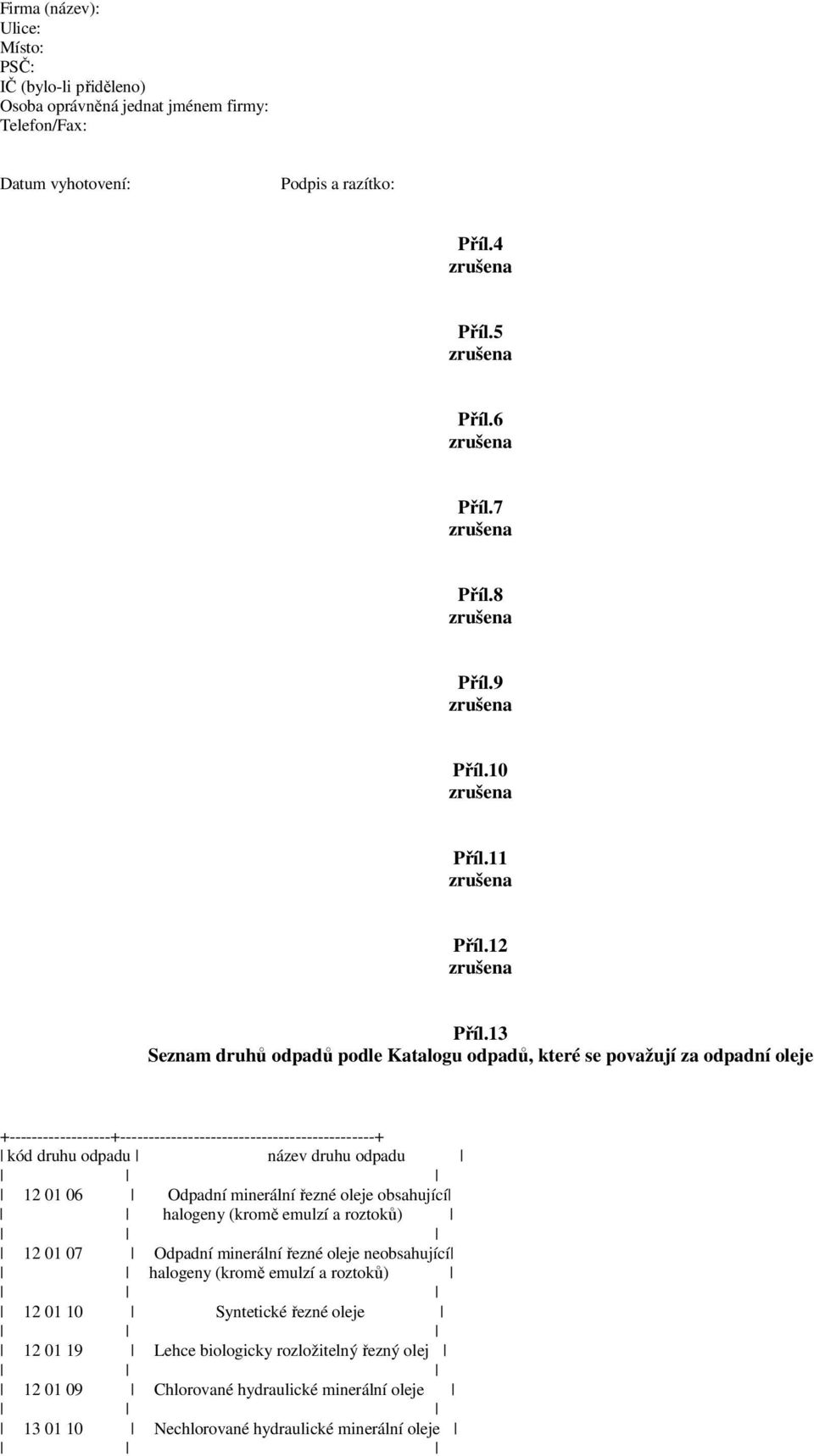 Firma (název):
Ulice:
Místo:
PSČ:
IČ (bylo-li přiděleno)
Osoba oprávněná jednat jménem firmy:
Telefon/Fax:

Datum vyhotovení: Podpis a razítko:

Příl.4
zrušena

Příl.5
zrušena

Příl.6
zrušena

Příl.7
zrušena

Příl.8
zrušena

Příl.9
zrušena

Příl.10
zrušena

Příl.11
zrušena

Příl.12
zrušena

Příl.13
Seznam druhů odpadů podle Katalogu odpadů, které se považují za odpadní oleje

| kód druhu odpadu | název druhu odpadu |
|---|---|
| 12 01 06 | Odpadní minerální řezné oleje obsahující halogeny (kromě emulzí a roztoků) |
| 12 01 07 | Odpadní minerální řezné oleje neobsahující halogeny (kromě emulzí a roztoků) |
| 12 01 10 | Syntetické řezné oleje |
| 12 01 19 | Lehce biologicky rozložitelný řezný olej |
| 12 01 09 | Chlorované hydraulické minerální oleje |
| 13 01 10 | Nechlorované hydraulické minerální oleje |